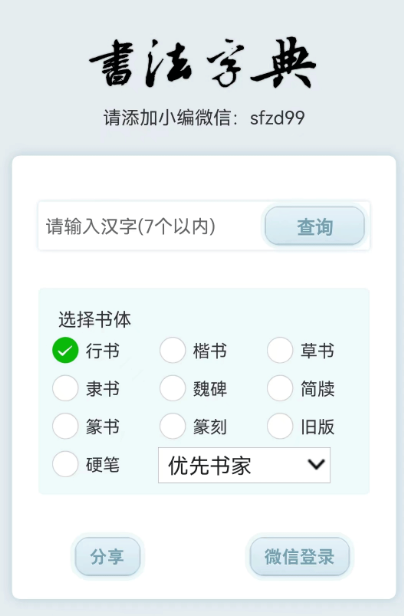 書法字典

请添加小编微信：sfzd99

请输入汉字(7个以内)

查询

选择书体

行书

楷书

草书

隶书

魏碑

简牍

篆书

篆刻

旧版

硬笔

优先书家

分享

微信登录